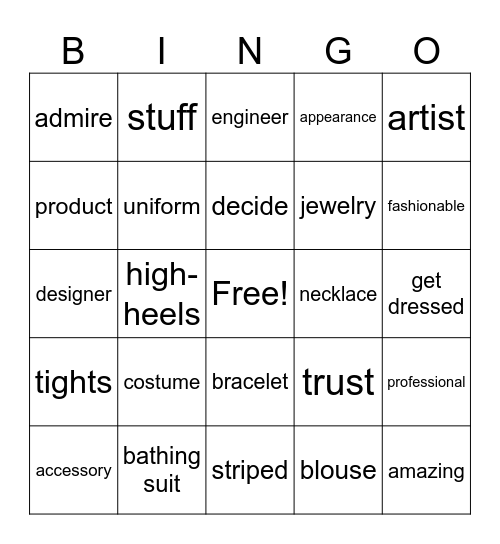 | B | I | N | G | O |
|---|---|---|---|---|
| admire | stuff | engineer | appearance | artist |
| product | uniform | decide | jewelry | fashionable |
| designer | high-heels | Free! | necklace | get dressed |
| tights | costume | bracelet | trust | professional |
| accessory | bathing suit | striped | blouse | amazing |